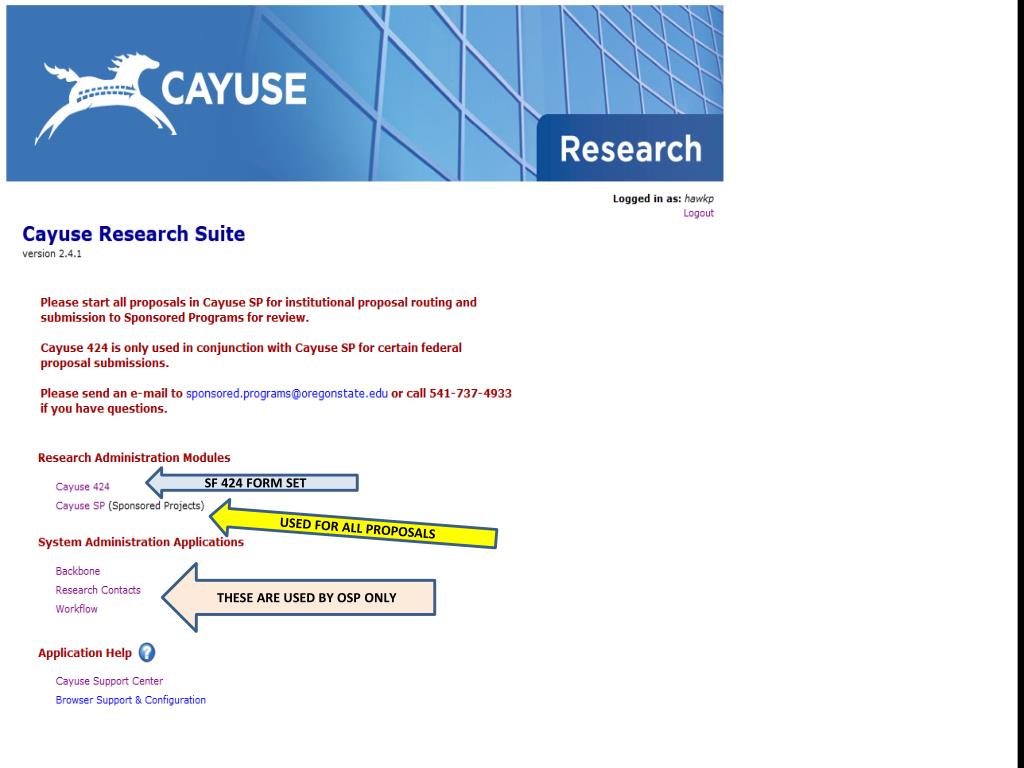 CAYUSE

Research

Logged in as: hawkp
Logout

Cayuse Research Suite
version 2.4.1

Please start all proposals in Cayuse SP for institutional proposal routing and submission to Sponsored Programs for review.

Cayuse 424 is only used in conjunction with Cayuse SP for certain federal proposal submissions.

Please send an e-mail to sponsored.programs@oregonstate.edu or call 541-737-4933 if you have questions.

Research Administration Modules

Cayuse 424
SF 424 FORM SET
Cayuse SP (Sponsored Projects)
USED FOR ALL PROPOSALS

System Administration Applications

Backbone
Research Contacts
Workflow
THESE ARE USED BY OSP ONLY

Application Help

Cayuse Support Center
Browser Support & Configuration